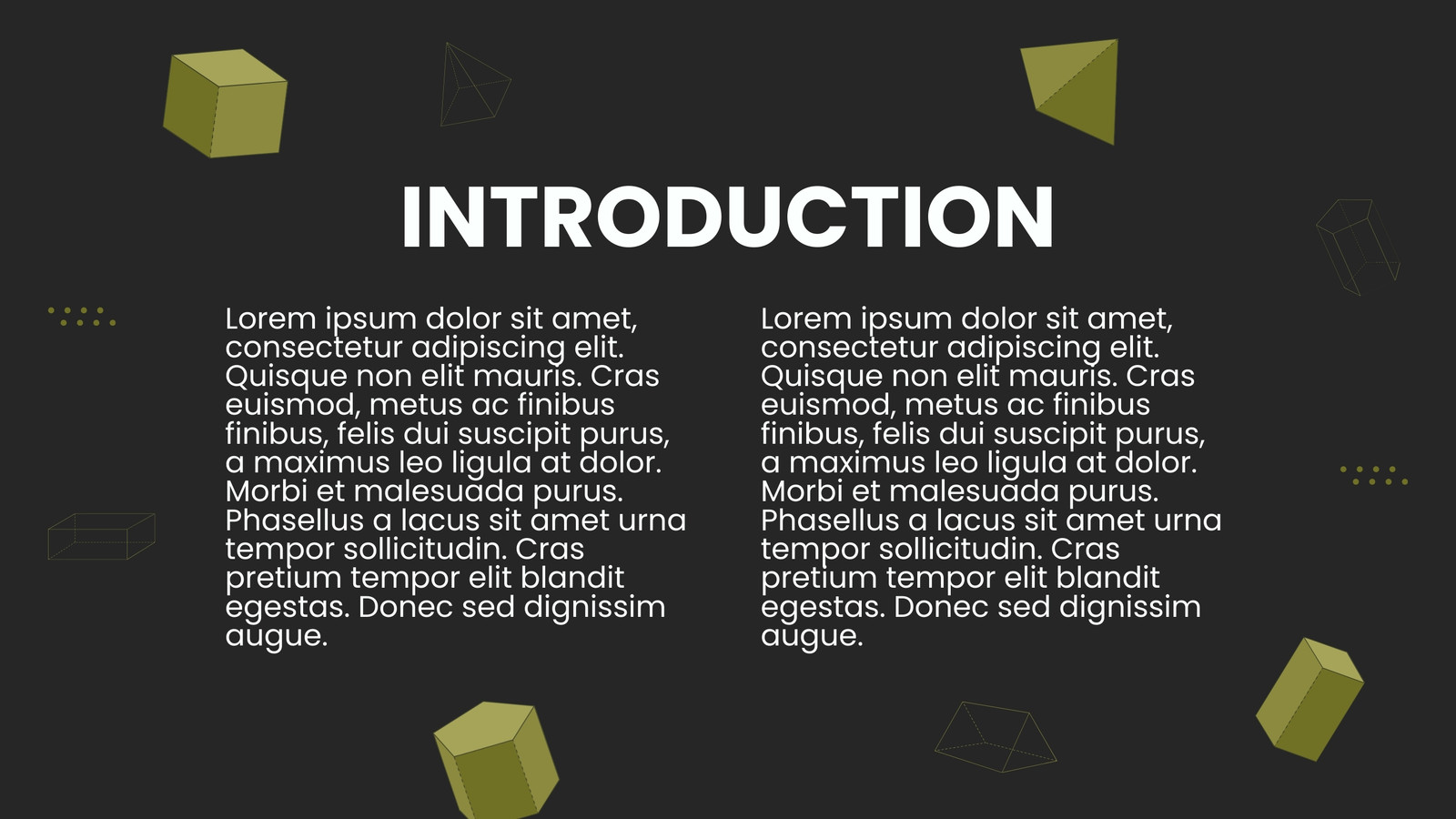 INTRODUCTION

Lorem ipsum dolor sit amet, consectetur adipiscing elit. Quisque non elit mauris. Cras euismod, metus ac finibus finibus, felis dui suscipit purus, a maximus leo ligula at dolor. Morbi et malesuada purus. Phasellus a lacus sit amet urna tempor sollicitudin. Cras pretium tempor elit blandit egestas. Donec sed dignissim augue.

Lorem ipsum dolor sit amet, consectetur adipiscing elit. Quisque non elit mauris. Cras euismod, metus ac finibus finibus, felis dui suscipit purus, a maximus leo ligula at dolor. Morbi et malesuada purus. Phasellus a lacus sit amet urna tempor sollicitudin. Cras pretium tempor elit blandit egestas. Donec sed dignissim augue.